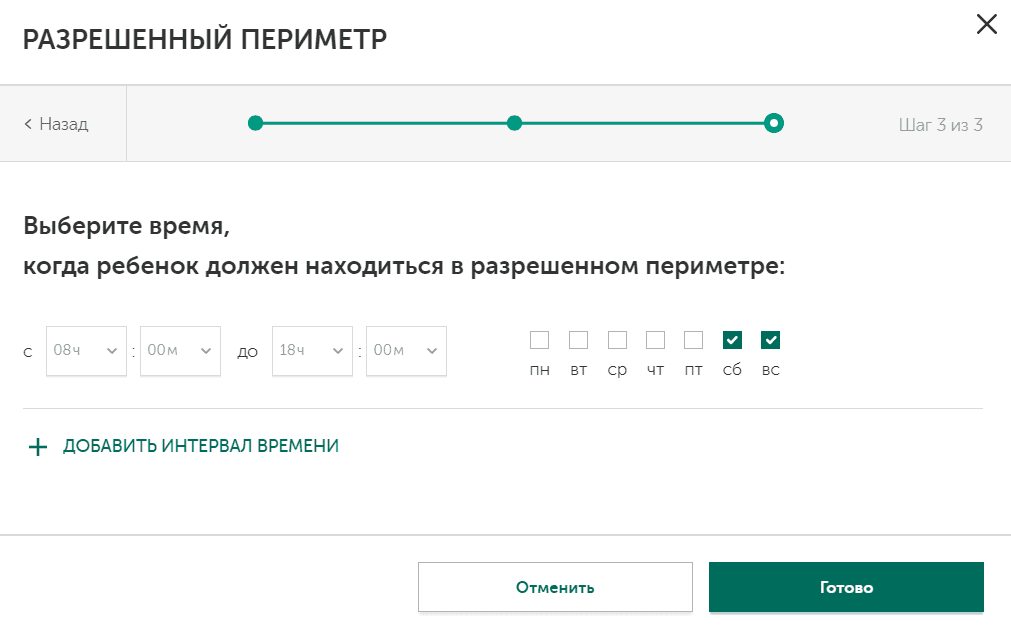 РАЗРЕШЕННЫЙ ПЕРИМЕТР

< Назад

Шаг 3 из 3

Выберите время,
когда ребенок должен находиться в разрешенном периметре:

с 08ч : 00м до 18ч : 00м

пн вт ср чт пт сб вс

+ ДОБАВИТЬ ИНТЕРВАЛ ВРЕМЕНИ

Отменить

Готово